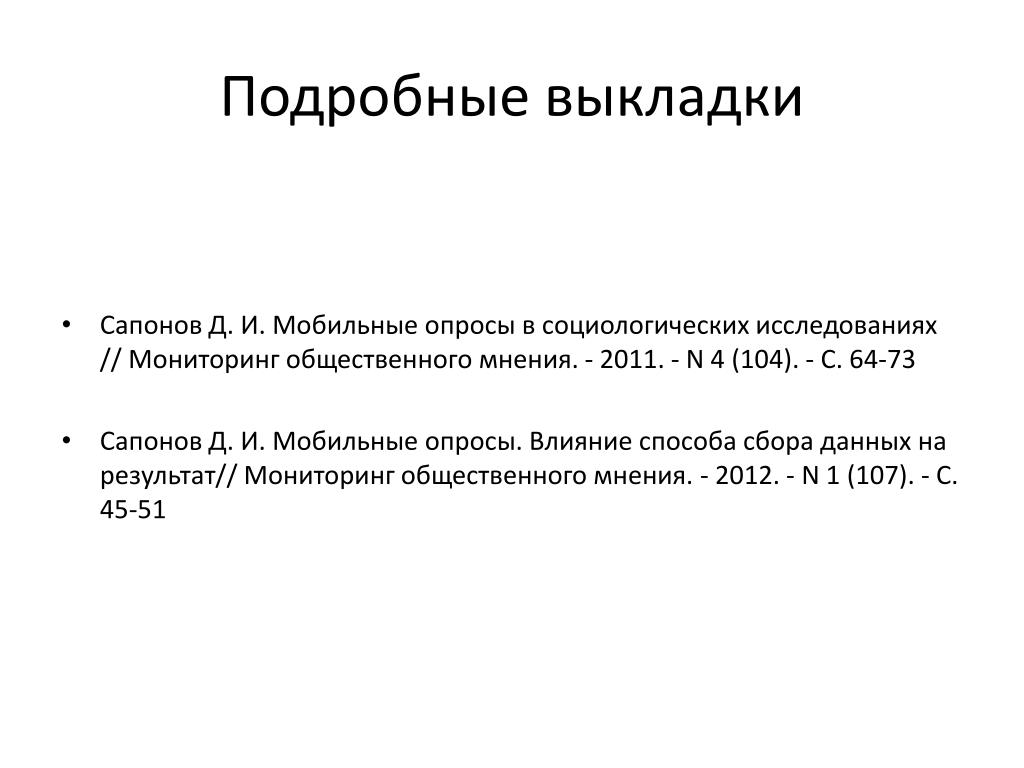 Подробные выкладки

• Сапонов Д. И. Мобильные опросы в социологических исследованиях // Мониторинг общественного мнения. - 2011. - N 4 (104). - С. 64-73

• Сапонов Д. И. Мобильные опросы. Влияние способа сбора данных на результат// Мониторинг общественного мнения. - 2012. - N 1 (107). - С. 45-51